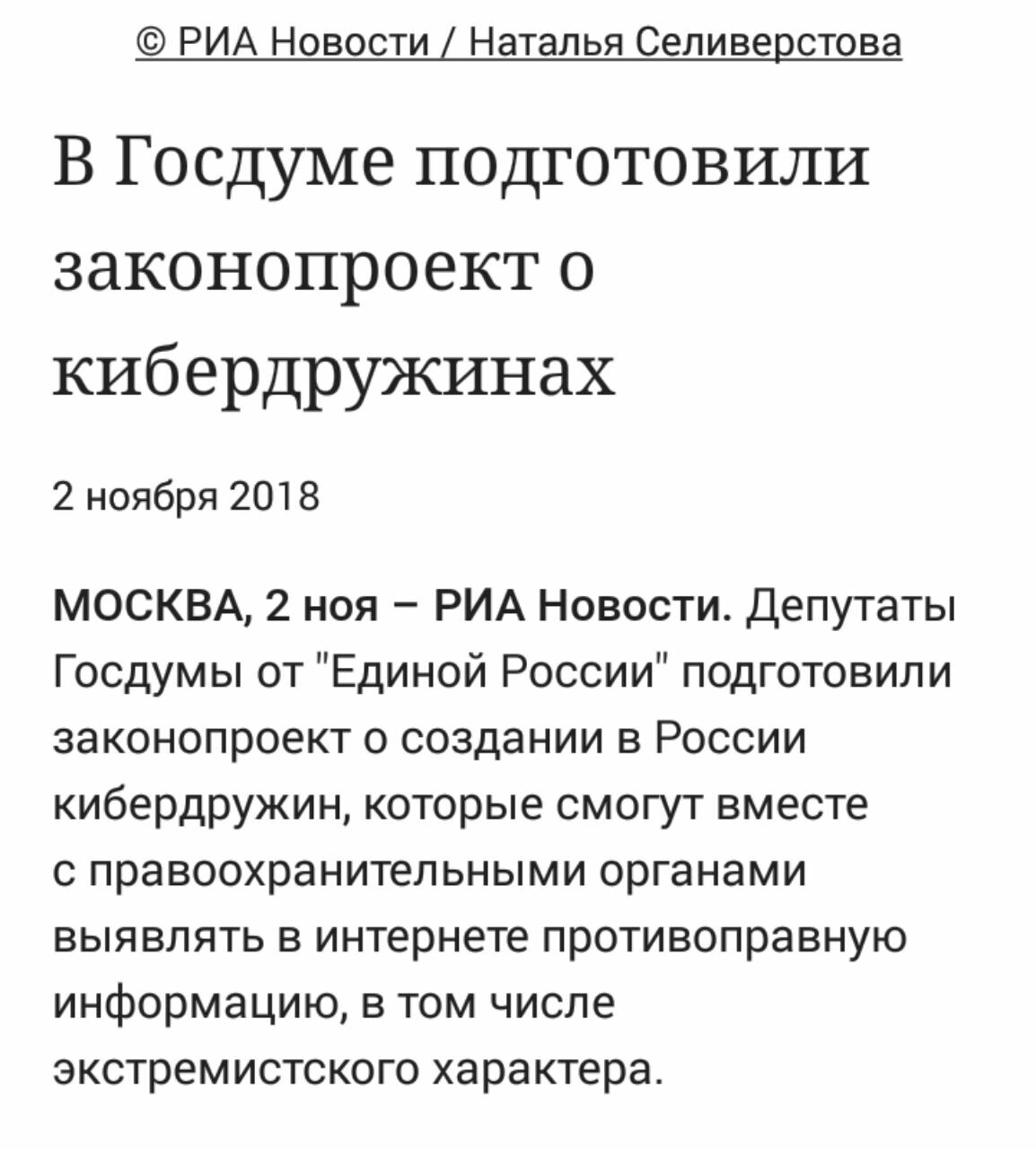 © РИА Новости / Наталья Селиверстова

В Госдуме подготовили законопроект о кибердружинах

2 ноября 2018

МОСКВА, 2 ноя – РИА Новости. Депутаты Госдумы от "Единой России" подготовили законопроект о создании в России кибердружин, которые смогут вместе с правоохранительными органами выявлять в интернете противоправную информацию, в том числе экстремистского характера.